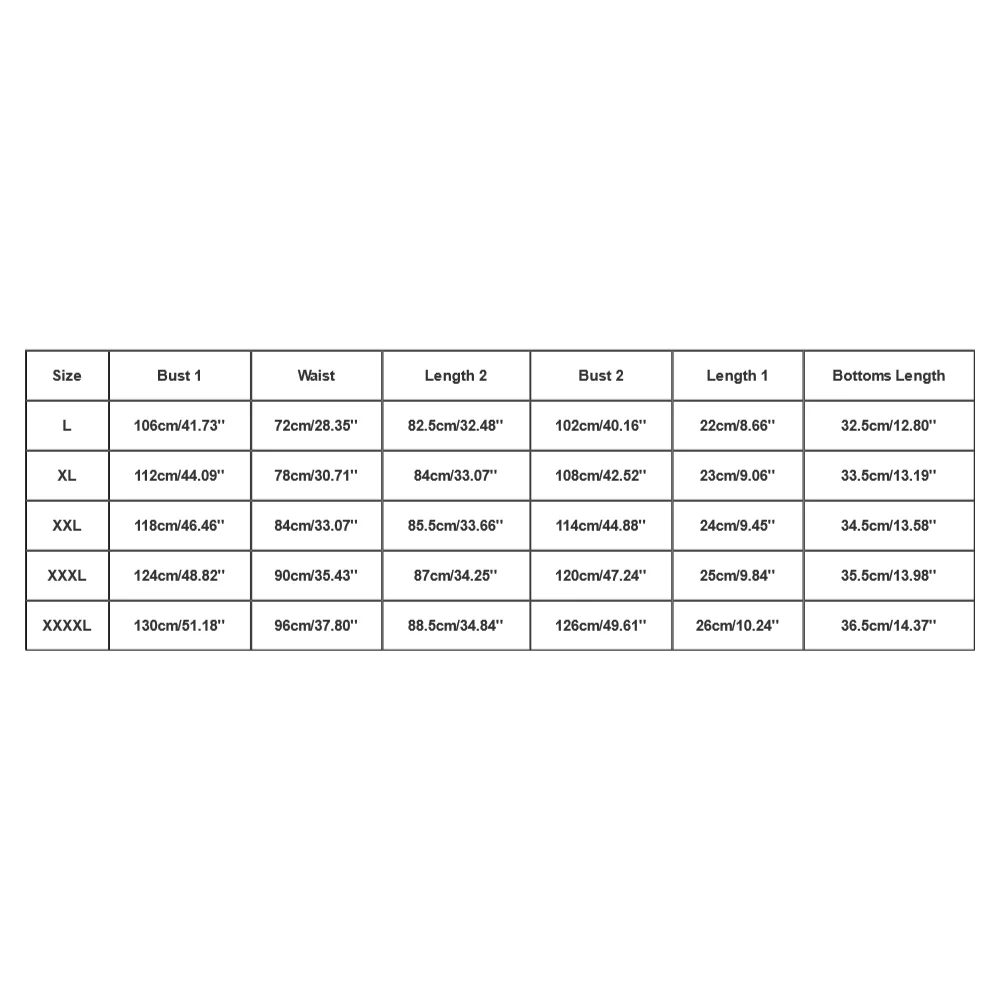 | Size | Bust 1 | Waist | Length 2 | Bust 2 | Length 1 | Bottoms Length |
|---|---|---|---|---|---|---|
| L | 106cm/41.73'' | 72cm/28.35'' | 82.5cm/32.48'' | 102cm/40.16'' | 22cm/8.66'' | 32.5cm/12.80'' |
| XL | 112cm/44.09'' | 78cm/30.71'' | 84cm/33.07'' | 108cm/42.52'' | 23cm/9.06'' | 33.5cm/13.19'' |
| XXL | 118cm/46.46'' | 84cm/33.07'' | 85.5cm/33.66'' | 114cm/44.88'' | 24cm/9.45'' | 34.5cm/13.58'' |
| XXXL | 124cm/48.82'' | 90cm/35.43'' | 87cm/34.25'' | 120cm/47.24'' | 25cm/9.84'' | 35.5cm/13.98'' |
| XXXXL | 130cm/51.18'' | 96cm/37.80'' | 88.5cm/34.84'' | 126cm/49.61'' | 26cm/10.24'' | 36.5cm/14.37'' |